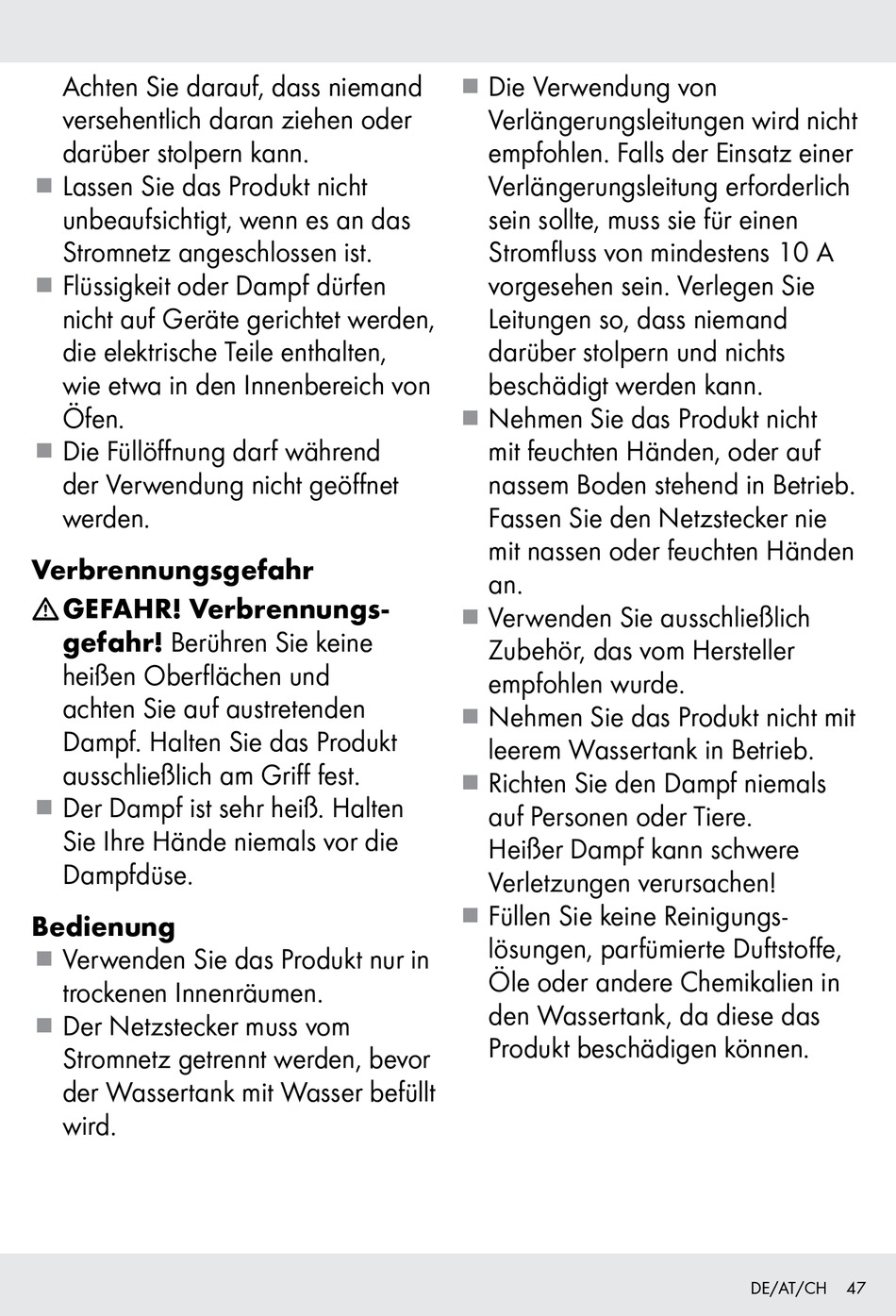 Achten Sie darauf, dass niemand versehentlich daran ziehen oder darüber stolpern kann.
■ Lassen Sie das Produkt nicht unbeaufsichtigt, wenn es an das Stromnetz angeschlossen ist.
■ Flüssigkeit oder Dampf dürfen nicht auf Geräte gerichtet werden, die elektrische Teile enthalten, wie etwa in den Innenbereich von Öfen.
■ Die Füllöffnung darf während der Verwendung nicht geöffnet werden.

Verbrennungsgefahr
⚠ GEFAHR! Verbrennungsgefahr! Berühren Sie keine heißen Oberflächen und achten Sie auf austretenden Dampf. Halten Sie das Produkt ausschließlich am Griff fest.
■ Der Dampf ist sehr heiß. Halten Sie Ihre Hände niemals vor die Dampfdüse.

Bedienung
■ Verwenden Sie das Produkt nur in trockenen Innenräumen.
■ Der Netzstecker muss vom Stromnetz getrennt werden, bevor der Wassertank mit Wasser befüllt wird.

■ Die Verwendung von Verlängerungsleitungen wird nicht empfohlen. Falls der Einsatz einer Verlängerungsleitung erforderlich sein sollte, muss sie für einen Stromfluss von mindestens 10 A vorgesehen sein. Verlegen Sie Leitungen so, dass niemand darüber stolpern und nichts beschädigt werden kann.
■ Nehmen Sie das Produkt nicht mit feuchten Händen, oder auf nassem Boden stehend in Betrieb. Fassen Sie den Netzstecker nie mit nassen oder feuchten Händen an.
■ Verwenden Sie ausschließlich Zubehör, das vom Hersteller empfohlen wurde.
■ Nehmen Sie das Produkt nicht mit leerem Wassertank in Betrieb.
■ Richten Sie den Dampf niemals auf Personen oder Tiere. Heißer Dampf kann schwere Verletzungen verursachen!
■ Füllen Sie keine Reinigungslösungen, parfümierte Duftstoffe, Öle oder andere Chemikalien in den Wassertank, da diese das Produkt beschädigen können.

DE/AT/CH 47